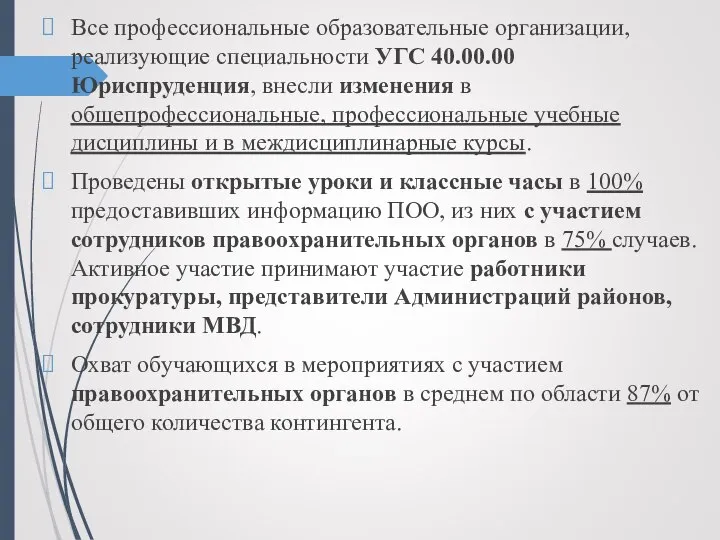 Все профессиональные образовательные организации, реализующие специальности УГС 40.00.00 Юриспруденция, внесли изменения в общепрофессиональные, профессиональные учебные дисциплины и в междисциплинарные курсы.

Проведены открытые уроки и классные часы в 100% предоставивших информацию ПОО, из них с участием сотрудников правоохранительных органов в 75% случаев. Активное участие принимают участие работники прокуратуры, представители Администраций районов, сотрудники МВД.

Охват обучающихся в мероприятиях с участием правоохранительных органов в среднем по области 87% от общего количества контингента.